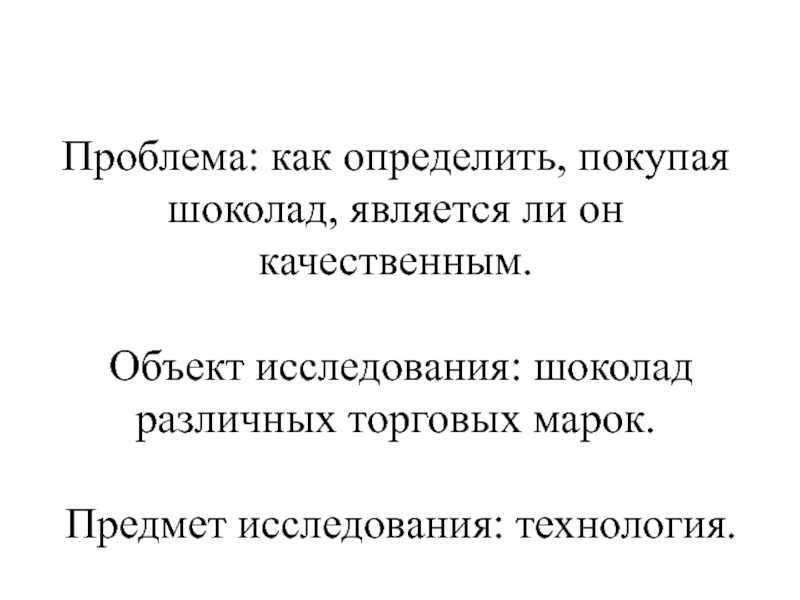 Проблема: как определить, покупая шоколад, является ли он качественным.

Объект исследования: шоколад различных торговых марок.

Предмет исследования: технология.